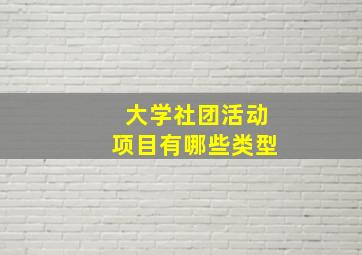 大学社团活动
项目有哪些类型